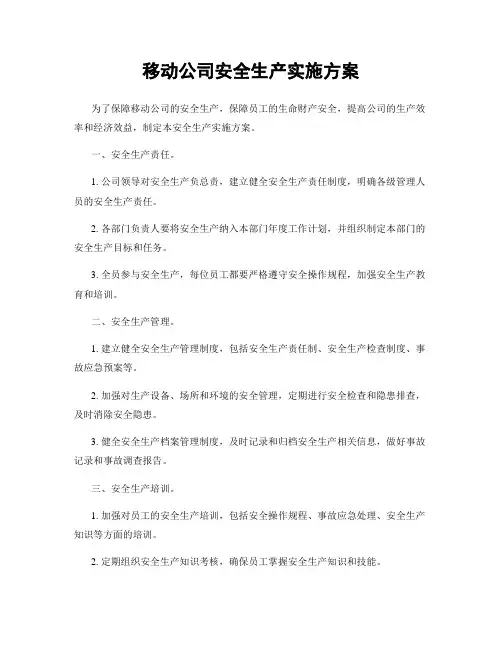 移动公司安全生产实施方案

为了保障移动公司的安全生产，保障员工的生命财产安全，提高公司的生产效率和经济效益，制定本安全生产实施方案。

一、安全生产责任。

1. 公司领导对安全生产负总责，建立健全安全生产责任制度，明确各级管理人员的安全生产责任。

2. 各部门负责人要将安全生产纳入本部门年度工作计划，并组织制定本部门的安全生产目标和任务。

3. 全员参与安全生产，每位员工都要严格遵守安全操作规程，加强安全生产教育和培训。

二、安全生产管理。

1. 建立健全安全生产管理制度，包括安全生产责任制、安全生产检查制度、事故应急预案等。

2. 加强对生产设备、场所和环境的安全管理，定期进行安全检查和隐患排查，及时消除安全隐患。

3. 健全安全生产档案管理制度，及时记录和归档安全生产相关信息，做好事故记录和事故调查报告。

三、安全生产培训。

1. 加强对员工的安全生产培训，包括安全操作规程、事故应急处理、安全生产知识等方面的培训。

2. 定期组织安全生产知识考核，确保员工掌握安全生产知识和技能。